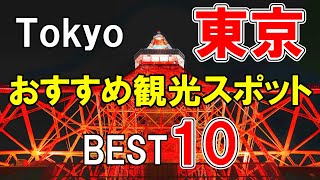 Tokyo 東京

おすすめ観光スポット

BEST 10